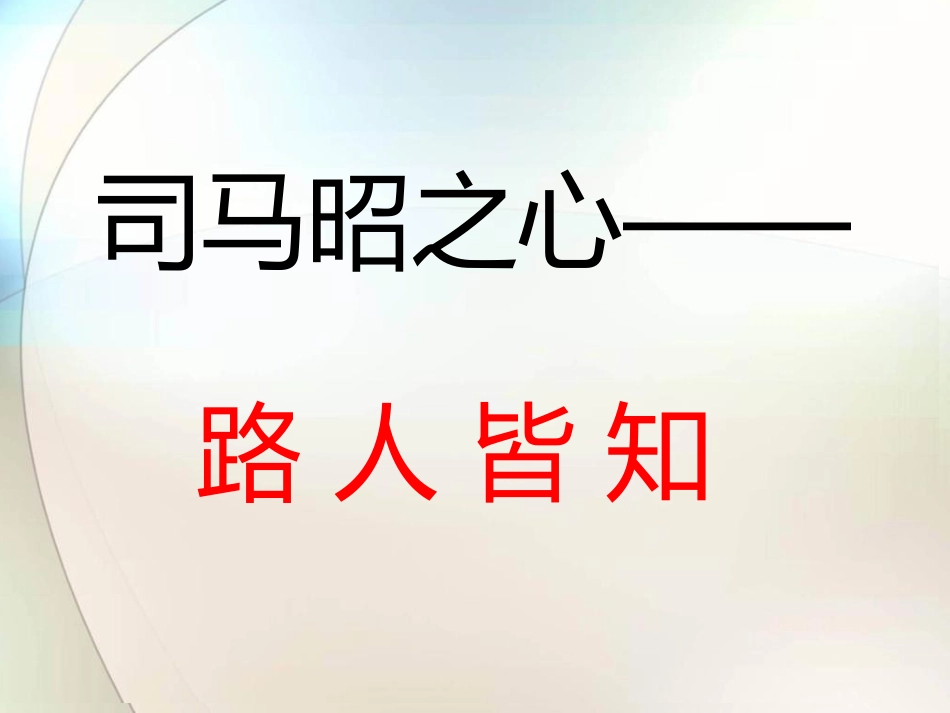 司马昭之心——

路 人 皆 知